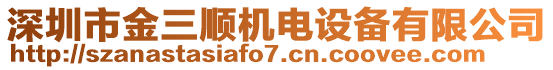 深圳市金三顺机电设备有限公司
http://szanastasiafo7.cn.coovee.com